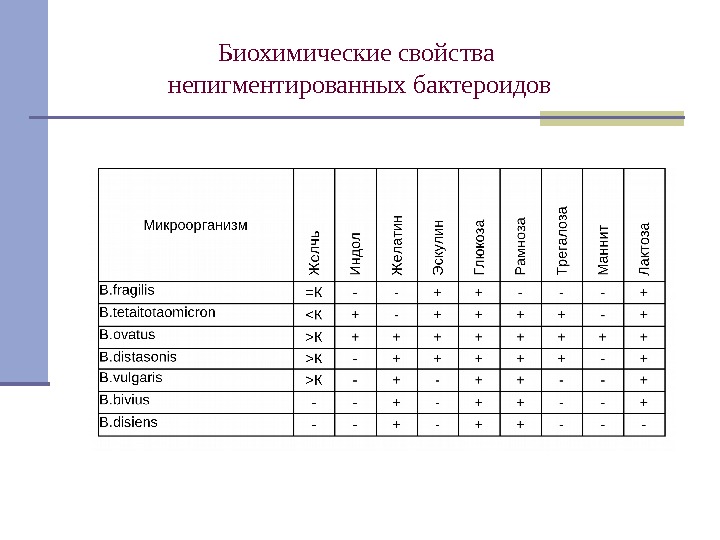 Биохимические свойства непигментированных бактероидов

| Микроорганизм | Жслчь | Индол | Желатин | Эскулин | Глюкоза | Рамноза | Трегалоза | Маннит | Лактоза |
|---|---|---|---|---|---|---|---|---|---|
| B.fragilis | =К | - | - | + | + | - | - | - | + |
| B.tetaitotaomicron | <К | + | - | + | + | + | + | - | + |
| B.ovatus | >К | + | + | + | + | + | + | + | + |
| B.distasonis | >К | - | + | + | + | + | + | - | + |
| B.vulgaris | >К | - | + | - | + | + | - | - | + |
| B.bivius | - | - | + | - | + | + | - | - | + |
| B.disiens | - | - | + | - | + | + | - | - | - |